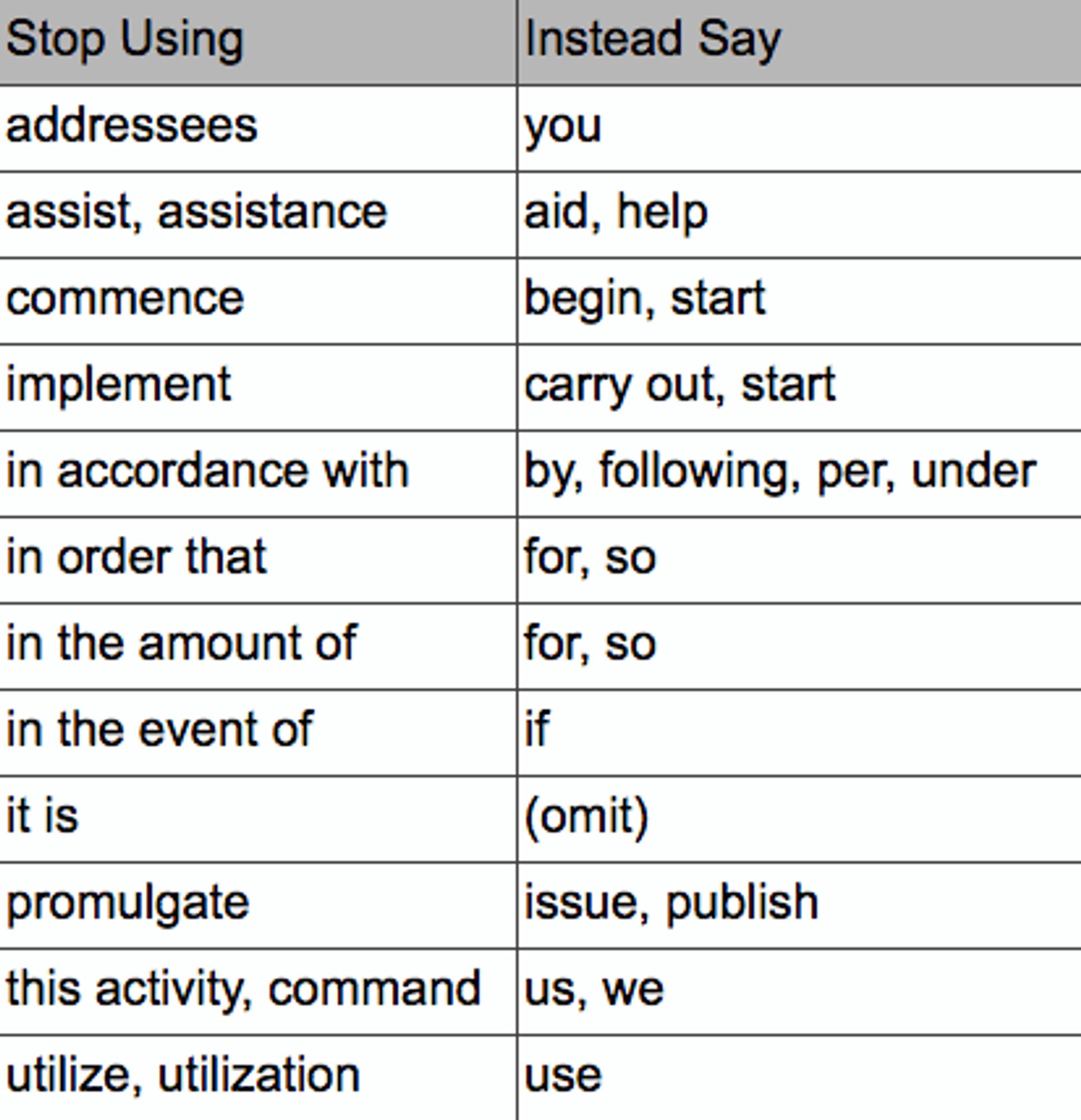 | Stop Using | Instead Say |
|---|---|
| addressees | you |
| assist, assistance | aid, help |
| commence | begin, start |
| implement | carry out, start |
| in accordance with | by, following, per, under |
| in order that | for, so |
| in the amount of | for, so |
| in the event of | if |
| it is | (omit) |
| promulgate | issue, publish |
| this activity, command | us, we |
| utilize, utilization | use |